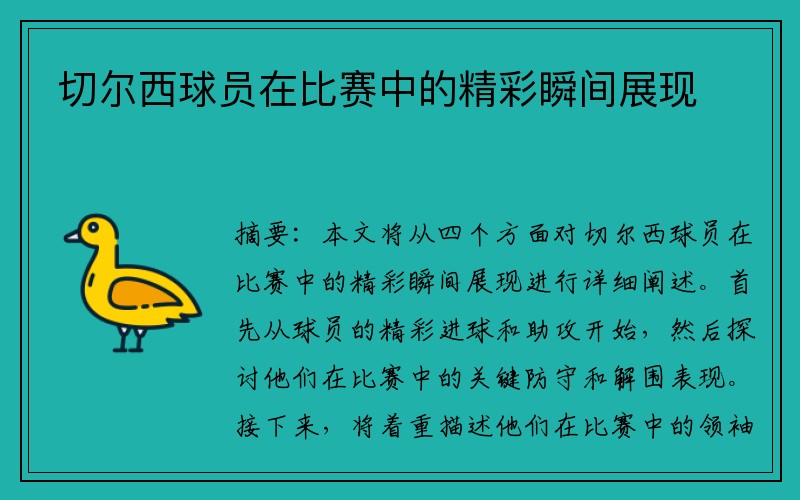 切尔西球员在比赛中的精彩瞬间展现

摘要：本文将从四个方面对切尔西球员在比赛中的精彩瞬间展现进行详细阐述。首先从球员的精彩进球和助攻开始，然后探讨他们在比赛中的关键防守和解围表现。接下来，将着重描述他们在比赛中的领袖